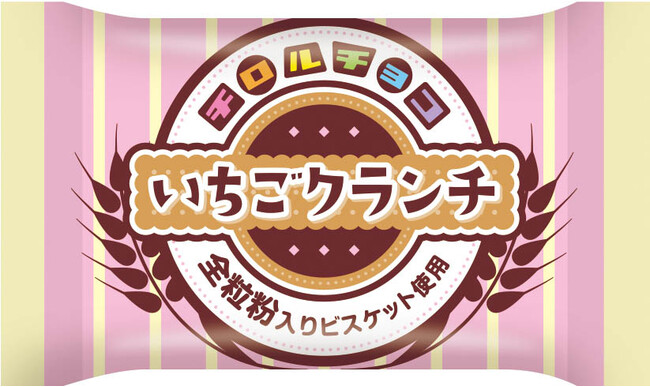 チロルチョコ

いちごクランチ

全粒粉入りビスケット使用